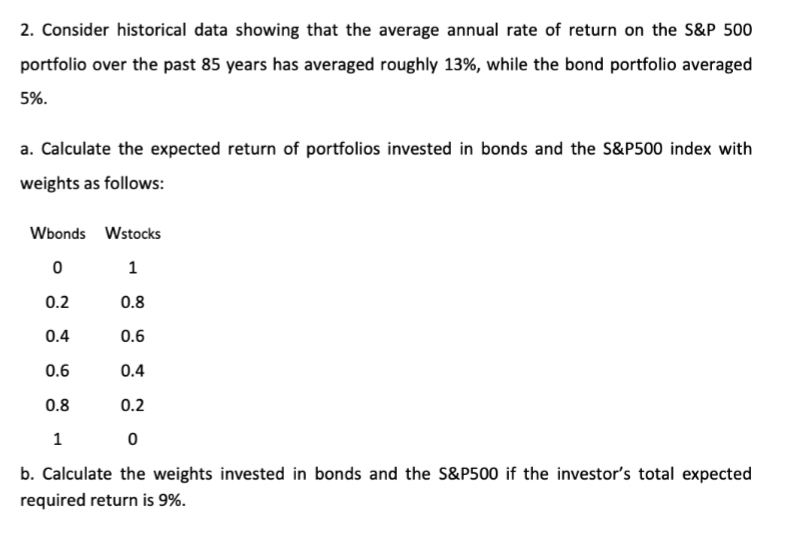 2. Consider historical data showing that the average annual rate of return on the S&P 500 portfolio over the past 85 years has averaged roughly 13%, while the bond portfolio averaged 5%.

a. Calculate the expected return of portfolios invested in bonds and the S&P500 index with weights as follows:

| Wbonds | Wstocks |
|---|---|
| 0 | 1 |
| 0.2 | 0.8 |
| 0.4 | 0.6 |
| 0.6 | 0.4 |
| 0.8 | 0.2 |
| 1 | 0 |

b. Calculate the weights invested in bonds and the S&P500 if the investor's total expected required return is 9%.